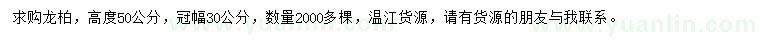 求购龙柏，高度50公分，冠幅30公分，数量2000多棵，温江货源，请有货源的朋友与我联系。

www.yuanlin.com

www.yuanlin.com